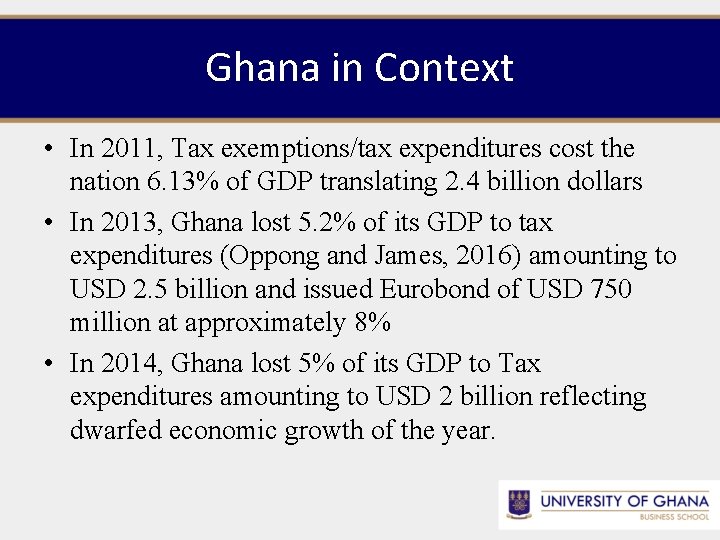 Ghana in Context

• In 2011, Tax exemptions/tax expenditures cost the nation 6.13% of GDP translating 2.4 billion dollars

• In 2013, Ghana lost 5.2% of its GDP to tax expenditures (Oppong and James, 2016) amounting to USD 2.5 billion and issued Eurobond of USD 750 million at approximately 8%

• In 2014, Ghana lost 5% of its GDP to Tax expenditures amounting to USD 2 billion reflecting dwarfed economic growth of the year.

UNIVERSITY OF GHANA
BUSINESS SCHOOL